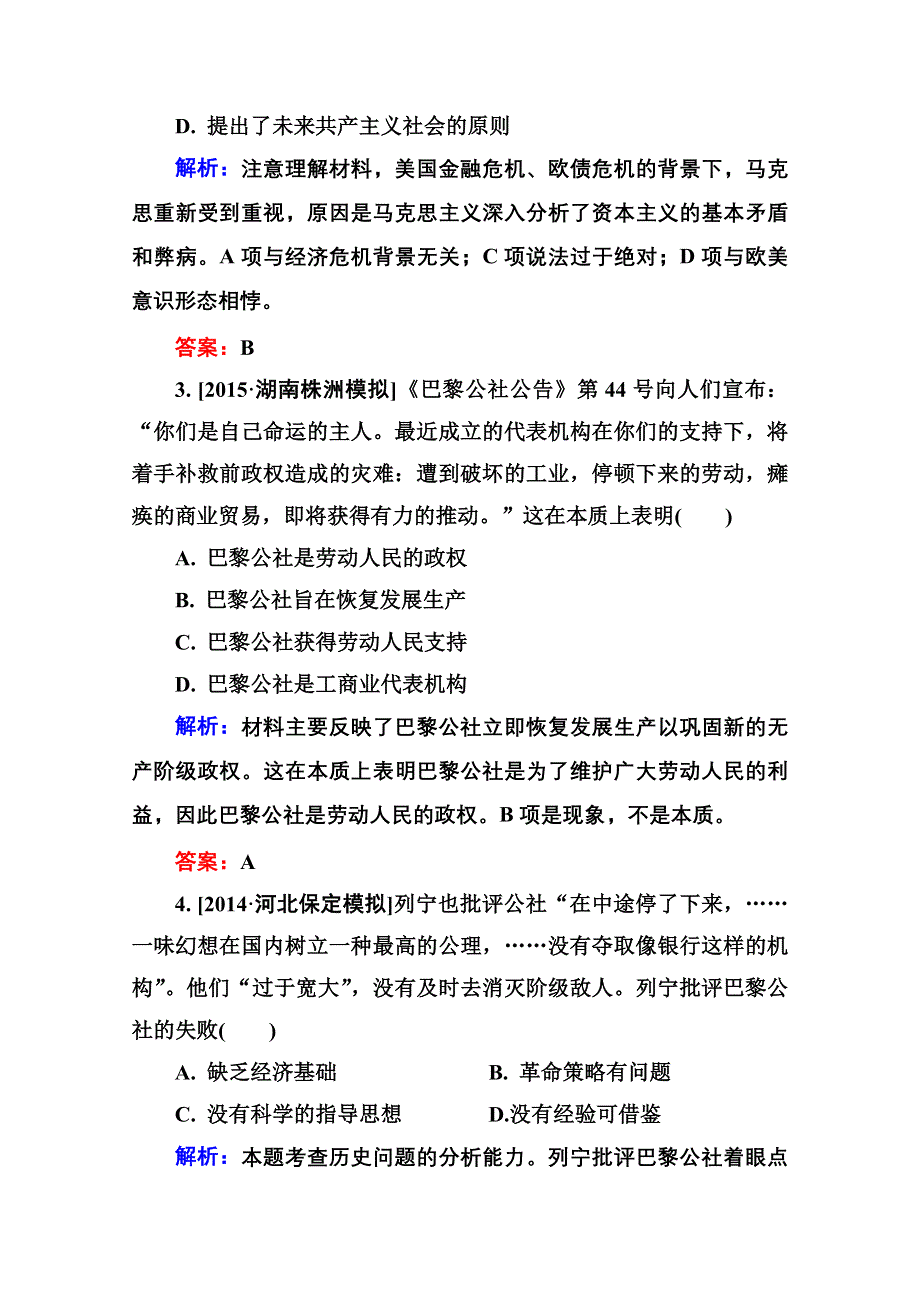 D. 提出了未来共产主义社会的原则

解析：注意理解材料，美国金融危机、欧债危机的背景下，马克思重新受到重视，原因是马克思主义深入分析了资本主义的基本矛盾和弊病。A 项与经济危机背景无关；C 项说法过于绝对；D 项与欧美意识形态相悖。

答案：B

3. [2015·湖南株洲模拟]《巴黎公社公告》第 44 号向人们宣布：“你们是自己命运的主人。最近成立的代表机构在你们的支持下，将着手补救前政权造成的灾难：遭到破坏的工业，停顿下来的劳动，瘫痪的商业贸易，即将获得有力的推动。”这在本质上表明(　　)

A. 巴黎公社是劳动人民的政权

B. 巴黎公社旨在恢复发展生产

C. 巴黎公社获得劳动人民支持

D. 巴黎公社是工商业代表机构

解析：材料主要反映了巴黎公社立即恢复发展生产以巩固新的无产阶级政权。这在本质上表明巴黎公社是为了维护广大劳动人民的利益，因此巴黎公社是劳动人民的政权。B 项是现象，不是本质。

答案：A

4. [2014·河北保定模拟]列宁也批评公社“在中途停了下来，……一味幻想在国内树立一种最高的公理，……没有夺取像银行这样的机构”。他们“过于宽大”，没有及时去消灭阶级敌人。列宁批评巴黎公社的失败(　　)

A. 缺乏经济基础　　B. 革命策略有问题

C. 没有科学的指导思想　　D.没有经验可借鉴

解析：本题考查历史问题的分析能力。列宁批评巴黎公社着眼点